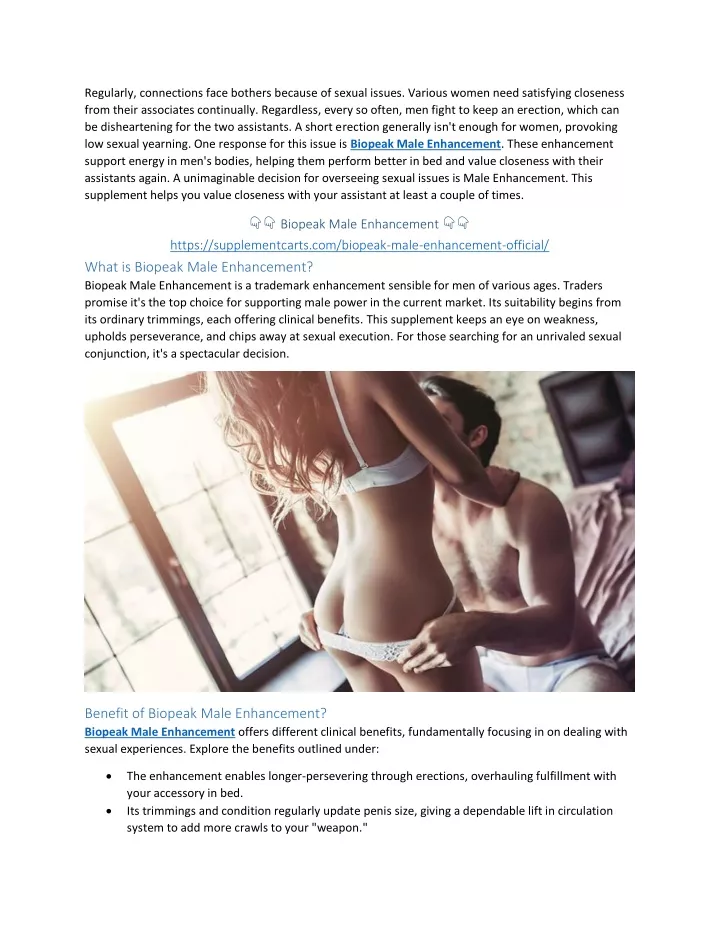 Regularly, connections face bothers because of sexual issues. Various women need satisfying closeness from their associates continually. Regardless, every so often, men fight to keep an erection, which can be disheartening for the two assistants. A short erection generally isn't enough for women, provoking low sexual yearning. One response for this issue is Biopeak Male Enhancement. These enhancement support energy in men's bodies, helping them perform better in bed and value closeness with their assistants again. A unimaginable decision for overseeing sexual issues is Male Enhancement. This supplement helps you value closeness with your assistant at least a couple of times.

👇👇 Biopeak Male Enhancement 👇👇
https://supplementcarts.com/biopeak-male-enhancement-official/

What is Biopeak Male Enhancement?
Biopeak Male Enhancement is a trademark enhancement sensible for men of various ages. Traders promise it's the top choice for supporting male power in the current market. Its suitability begins from its ordinary trimmings, each offering clinical benefits. This supplement keeps an eye on weakness, upholds perseverance, and chips away at sexual execution. For those searching for an unrivaled sexual conjunction, it's a spectacular decision.

Benefit of Biopeak Male Enhancement?
Biopeak Male Enhancement offers different clinical benefits, fundamentally focusing in on dealing with sexual experiences. Explore the benefits outlined under:

• The enhancement enables longer-persevering through erections, overhauling fulfillment with your accessory in bed.
• Its trimmings and condition regularly update penis size, giving a dependable lift in circulation system to add more crawls to your "weapon."